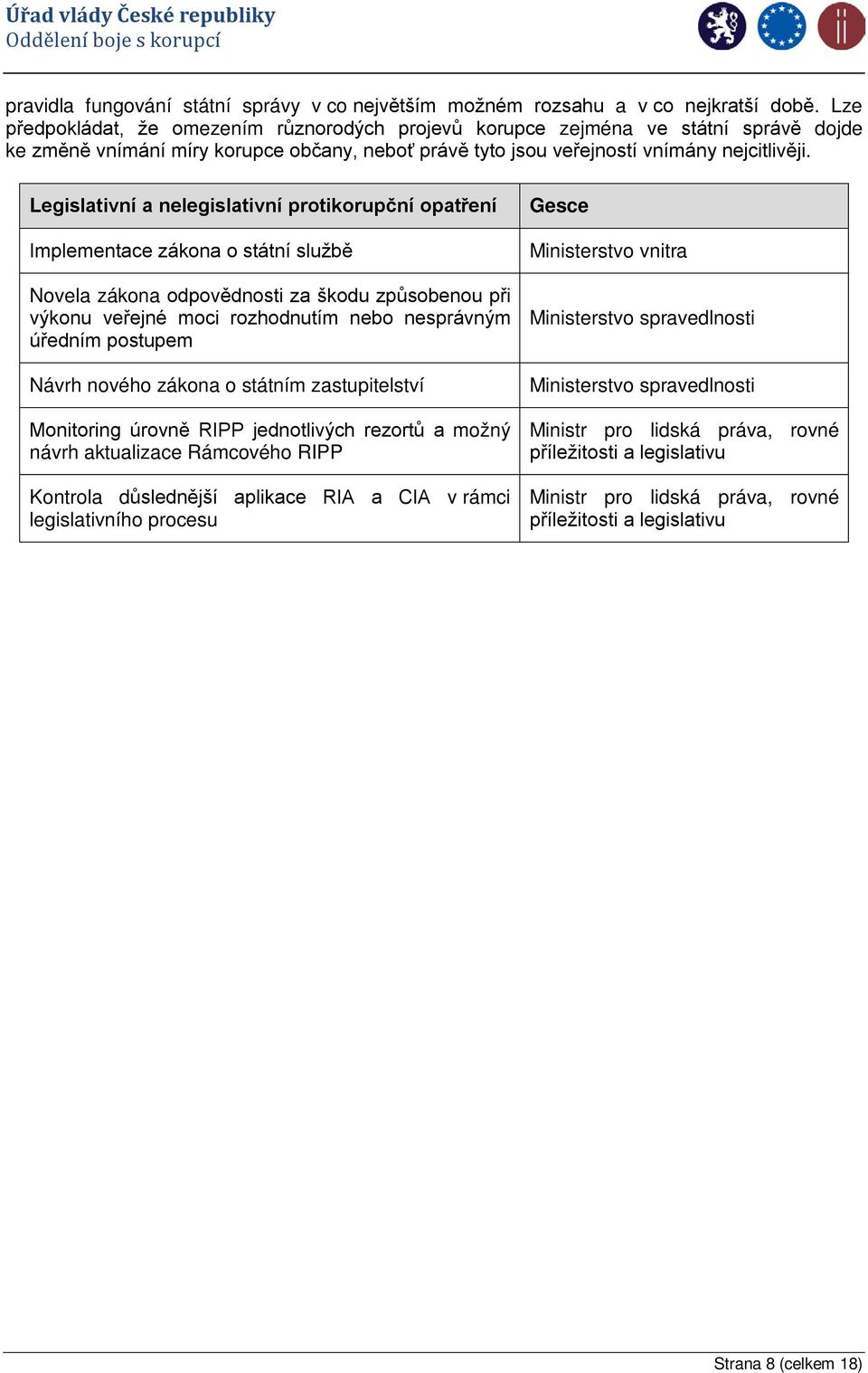 Úřad vlády České republiky
Oddělení boje s korupcí

pravidla fungování státní správy v co největším možném rozsahu a v co nejkratší době. Lze předpokládat, že omezením různorodých projevů korupce zejména ve státní správě dojde ke změně vnímání míry korupce občany, neboť právě tyto jsou veřejností vnímány nejcitlivěji.

| Legislativní a nelegislativní protikorupční opatření | Gesce |
|---|---|
| Implementace zákona o státní službě | Ministerstvo vnitra |
| Novela zákona odpovědnosti za škodu způsobenou při výkonu veřejné moci rozhodnutím nebo nesprávným úředním postupem | Ministerstvo spravedlnosti |
| Návrh nového zákona o státním zastupitelství | Ministerstvo spravedlnosti |
| Monitoring úrovně RIPP jednotlivých rezortů a možný návrh aktualizace Rámcového RIPP | Ministr pro lidská práva, rovné příležitosti a legislativu |
| Kontrola důslednější aplikace RIA a CIA v rámci legislativního procesu | Ministr pro lidská práva, rovné příležitosti a legislativu |

Strana 8 (celkem 18)